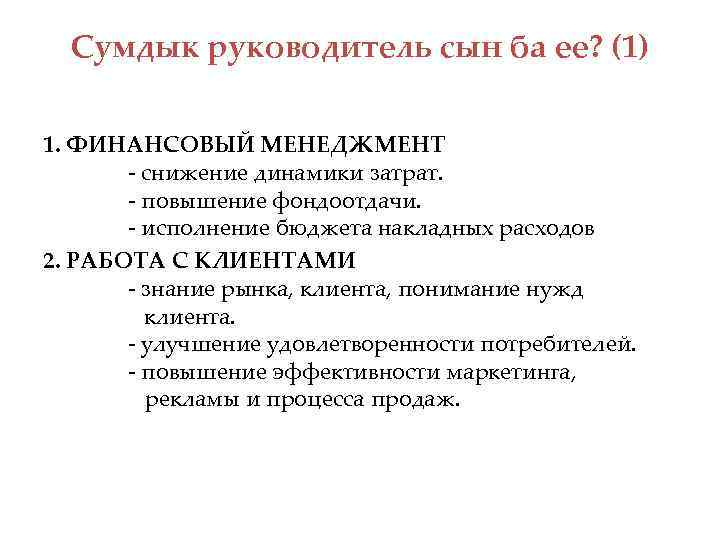 Сумдык руководитель сын ба ее? (1)

1. ФИНАНСОВЫЙ МЕНЕДЖМЕНТ
- снижение динамики затрат.
- повышение фондоотдачи.
- исполнение бюджета накладных расходов

2. РАБОТА С КЛИЕНТАМИ
- знание рынка, клиента, понимание нужд клиента.
- улучшение удовлетворенности потребителей.
- повышение эффективности маркетинга, рекламы и процесса продаж.